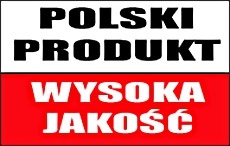 POLSKI
PRODUKT

WYSOKA
JAKOŚĆ